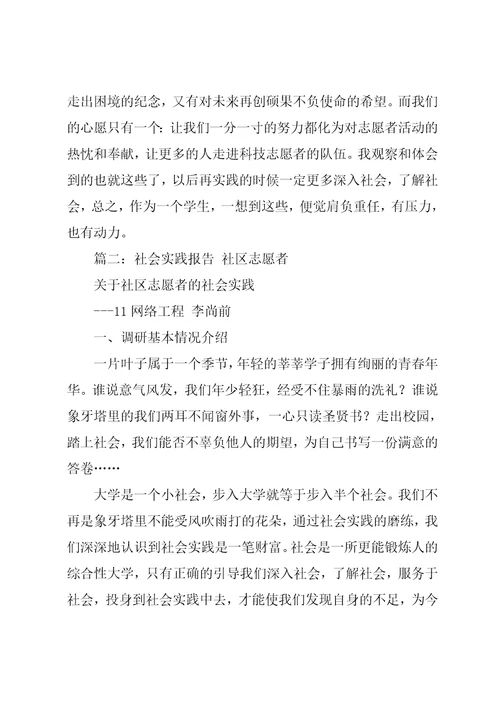 走出困境的纪念，又有对未来再创硕果不负使命的希望。而我们的心愿只有一个：让我们一分一寸的努力都化为对志愿者活动的热忱和奉献，让更多的人走进科技志愿者的队伍。我观察和体会到的也就这些了，以后再实践的时候一定更多深入社会，了解社会，总之，作为一个学生，一想到这些，便觉肩负重任，有压力，也有动力。

篇二：社会实践报告 社区志愿者

关于社区志愿者的社会实践

---11 网络工程 李尚前

一、调研基本情况介绍

一片叶子属于一个季节，年轻的莘莘学子拥有绚丽的青春年华。谁说意气风发，我们年少轻狂，经受不住暴雨的洗礼？谁说象牙塔里的我们两耳不闻窗外事，一心只读圣贤书？走出校园，踏上社会，我们能否不辜负他人的期望，为自己书写一份满意的答卷……

大学是一个小社会，步入大学就等于步入半个社会。我们不再是象牙塔里不能受风吹雨打的花朵，通过社会实践的磨练，我们深深地认识到社会实践是一笔财富。社会是一所更能锻炼人的综合性大学，只有正确的引导我们深入社会，了解社会，服务于社会，投身到社会实践中去，才能使我们发现自身的不足，为今